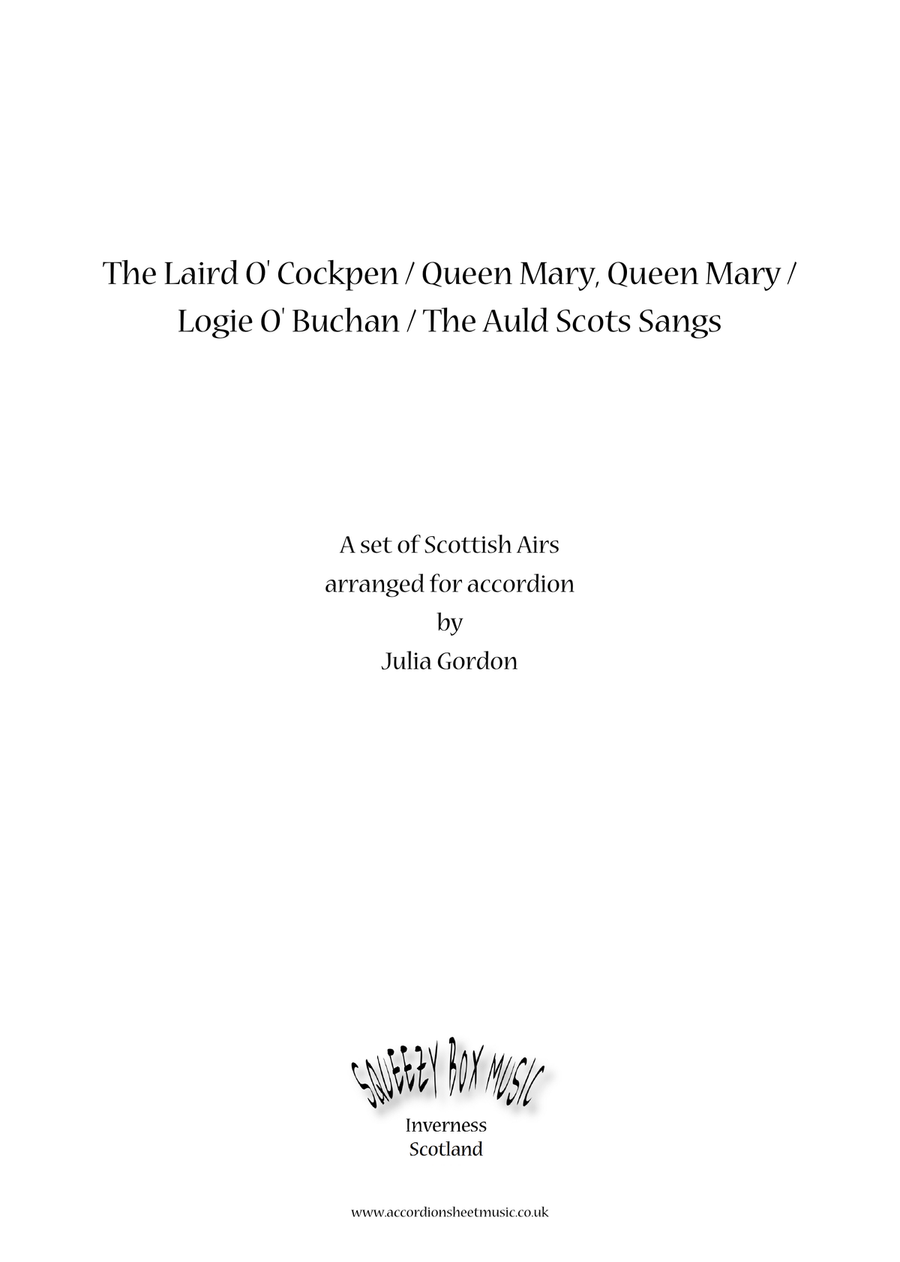 The Laird O' Cockpen / Queen Mary, Queen Mary / Logie O' Buchan / The Auld Scots Sangs

A set of Scottish Airs
arranged for accordion
by
Julia Gordon

SQUEEZY BOX MUSIC
Inverness
Scotland

www.accordionsheetmusic.co.uk